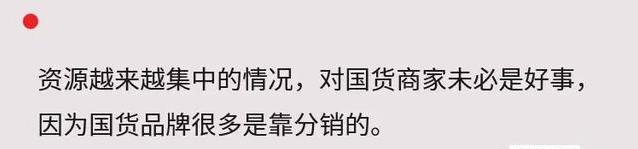 资源越来越集中的情况，对国货商家未必是好事，因为国货品牌很多是靠分销的。